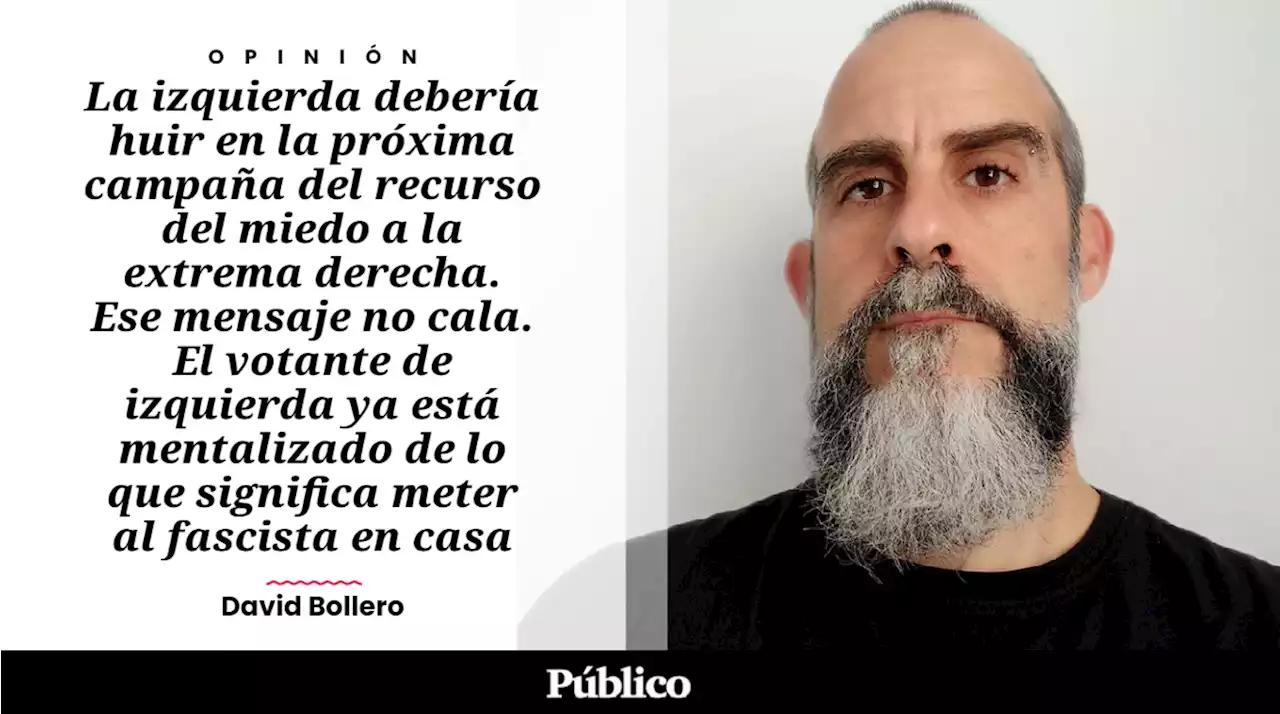 OPINIÓN

La izquierda debería huir en la próxima campaña del recurso del miedo a la extrema derecha. Ese mensaje no cala. El votante de izquierda ya está mentalizado de lo que significa meter al fascista en casa

David Bollero

Público